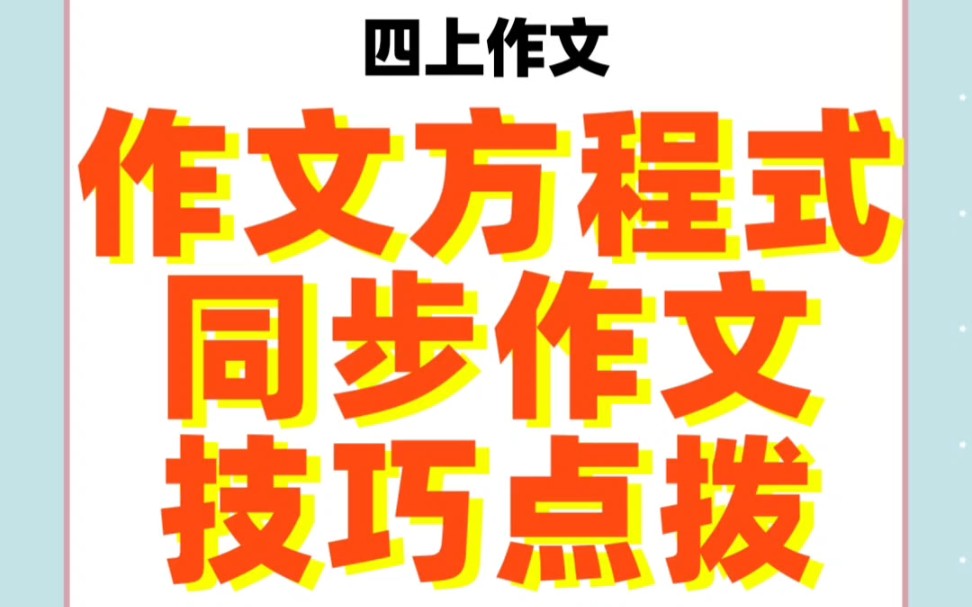 四上作文

作文方程式
同步作文
技巧点拨